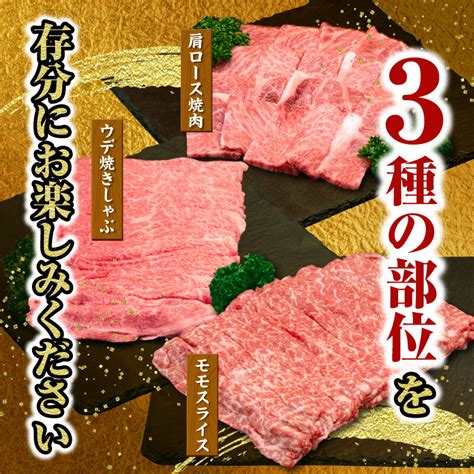 3種の部位を

存分にお楽しみください

肩ロース焼肉

ウデ焼きしゃぶ

モモスライス